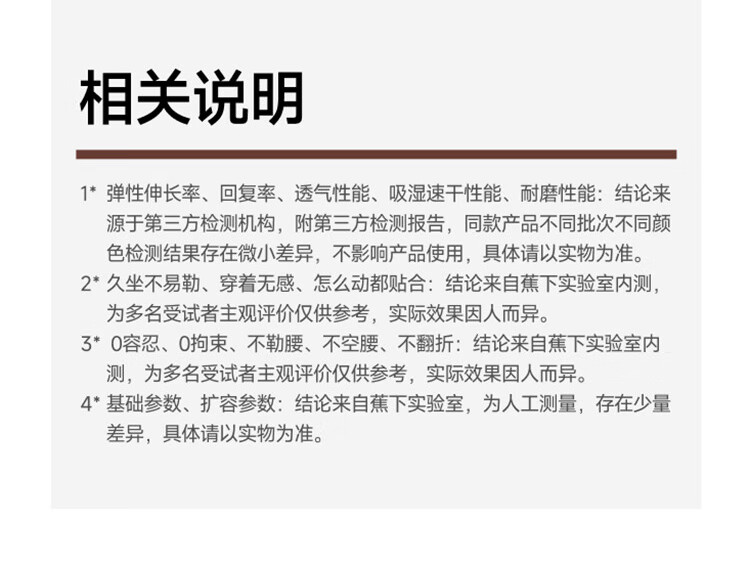 相关说明

1* 弹性伸长率、回复率、透气性能、吸湿速干性能、耐磨性能：结论来源于第三方检测机构，附第三方检测报告，同款产品不同批次不同颜色检测结果存在微小差异，不影响产品使用，具体请以实物为准。

2* 久坐不易勒、穿着无感、怎么动都贴合：结论来自蕉下实验室内测，为多名受试者主观评价仅供参考，实际效果因人而异。

3* 0容忍、0拘束、不勒腰、不空腰、不翻折：结论来自蕉下实验室内测，为多名受试者主观评价仅供参考，实际效果因人而异。

4* 基础参数、扩容参数：结论来自蕉下实验室，为人工测量，存在少量差异，具体请以实物为准。